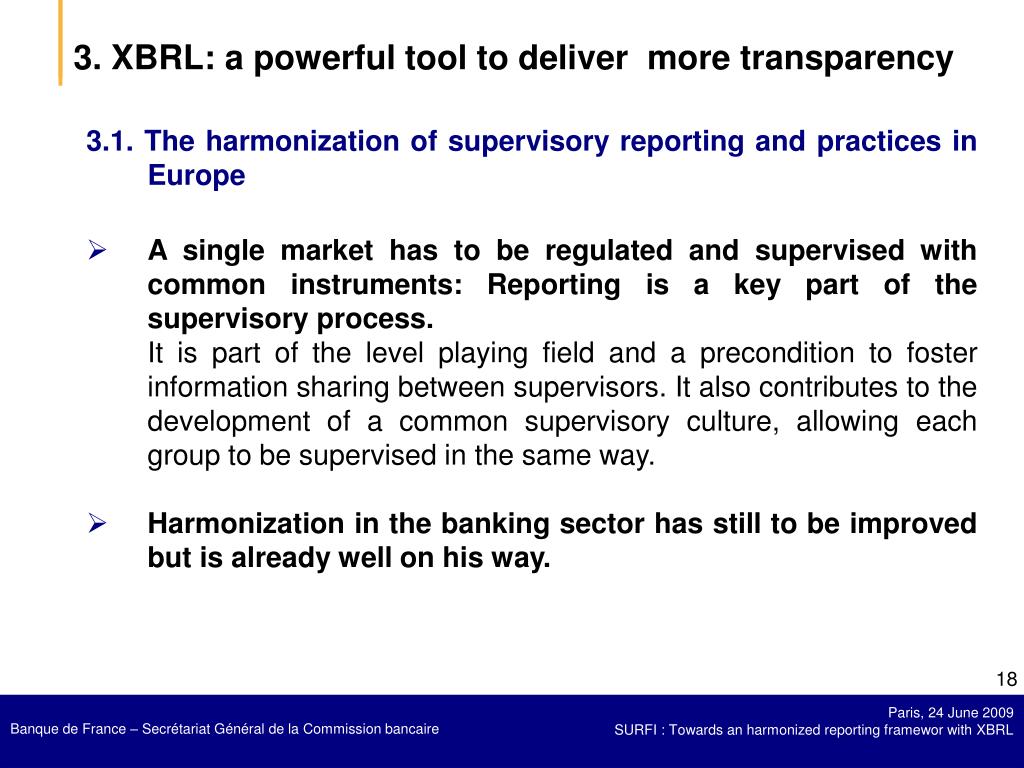 3. XBRL: a powerful tool to deliver more transparency

3.1. The harmonization of supervisory reporting and practices in Europe

➢ A single market has to be regulated and supervised with common instruments: Reporting is a key part of the supervisory process.
It is part of the level playing field and a precondition to foster information sharing between supervisors. It also contributes to the development of a common supervisory culture, allowing each group to be supervised in the same way.

➢ Harmonization in the banking sector has still to be improved but is already well on his way.

18

Banque de France – Secrétariat Général de la Commission bancaire

Paris, 24 June 2009
SURFI : Towards an harmonized reporting framewor with XBRL